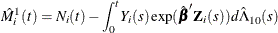 $\hat{M}_i^1(t) = N_i(t) - \int_0^t Y_i(s)\exp(\hat{\boldsymbol{\beta}}'\mathbf{Z}_i(s))d\hat{\Lambda}_{10}(s)$